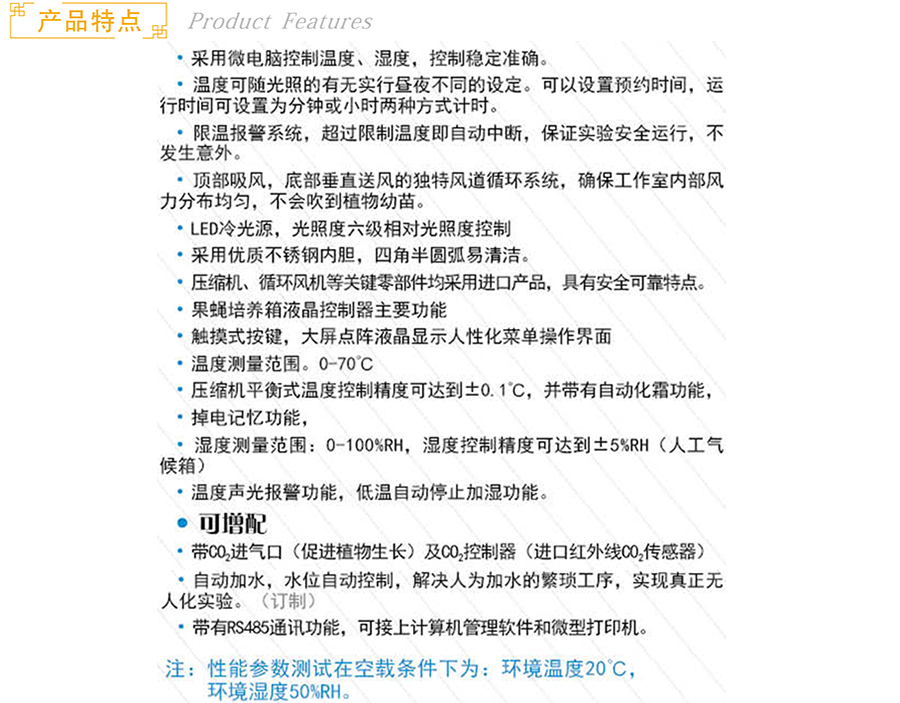 产品特点 Product Features

• 采用微电脑控制温度、湿度，控制稳定准确。

• 温度可随光照的有无实行昼夜不同的设定。可以设置预约时间，运行时间可设置为分钟或小时两种方式计时。

• 限温报警系统，超过限制温度即自动中断，保证实验安全运行，不发生意外。

• 顶部吸风，底部垂直送风的独特风道循环系统，确保工作室内部风力分布均匀，不会吹到植物幼苗。

• LED冷光源，光照度六级相对光照度控制

• 采用优质不锈钢内胆，四角半圆弧易清洁。

• 压缩机、循环风机等关键零部件均采用进口产品，具有安全可靠特点。

• 果蝇培养箱液晶控制器主要功能

• 触摸式按键，大屏点阵液晶显示人性化菜单操作界面

• 温度测量范围。0-70℃

• 压缩机平衡式温度控制精度可达到±0.1℃，并带有自动化霜功能，

• 掉电记忆功能，

• 湿度测量范围：0-100%RH，湿度控制精度可达到±5%RH（人工气候箱）

• 温度声光报警功能，低温自动停止加湿功能。

• 可增配

• 带$CO_2$进气口（促进植物生长）及$CO_2$控制器（进口红外线$CO_2$传感器）

• 自动加水，水位自动控制，解决人为加水的繁琐工序，实现真正无人化实验。（订制）

• 带有RS485通讯功能，可接上计算机管理软件和微型打印机。

注：性能参数测试在空载条件下为：环境温度20℃，环境湿度50%RH。